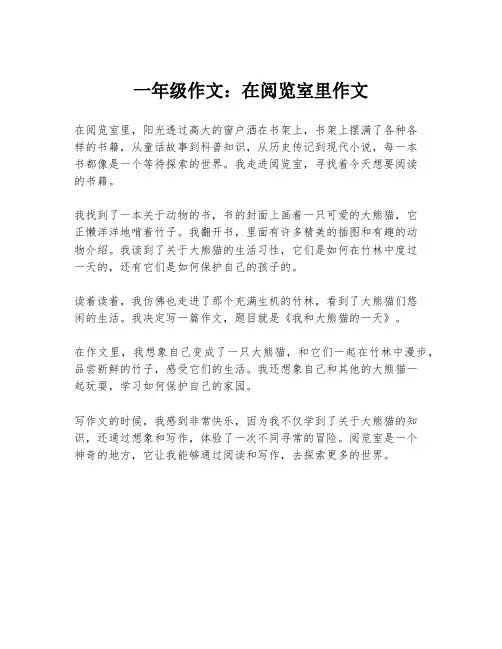 一年级作文：在阅览室里作文

在阅览室里，阳光透过高大的窗户洒在书架上，书架上摆满了各种各样的书籍，从童话故事到科普知识，从历史传记到现代小说，每一本书都像是一个等待探索的世界。我走进阅览室，寻找着今天想要阅读的书籍。

我找到了一本关于动物的书，书的封面上画着一只可爱的大熊猫，它正懒洋洋地啃着竹子。我翻开书，里面有许多精美的插图和有趣的动物介绍。我读到了关于大熊猫的生活习性，它们是如何在竹林中度过一天的，还有它们是如何保护自己的孩子的。

读着读着，我仿佛也走进了那个充满生机的竹林，看到了大熊猫们悠闲的生活。我决定写一篇作文，题目就是《我和大熊猫的一天》。

在作文里，我想象自己变成了一只大熊猫，和它们一起在竹林中漫步，品尝新鲜的竹子，感受它们的生活。我还想象自己和其他的大熊猫一起玩耍，学习如何保护自己的家园。

写作文的时候，我感到非常快乐，因为我不仅学到了关于大熊猫的知识，还通过想象和写作，体验了一次不同寻常的冒险。阅览室是一个神奇的地方，它让我能够通过阅读和写作，去探索更多的世界。